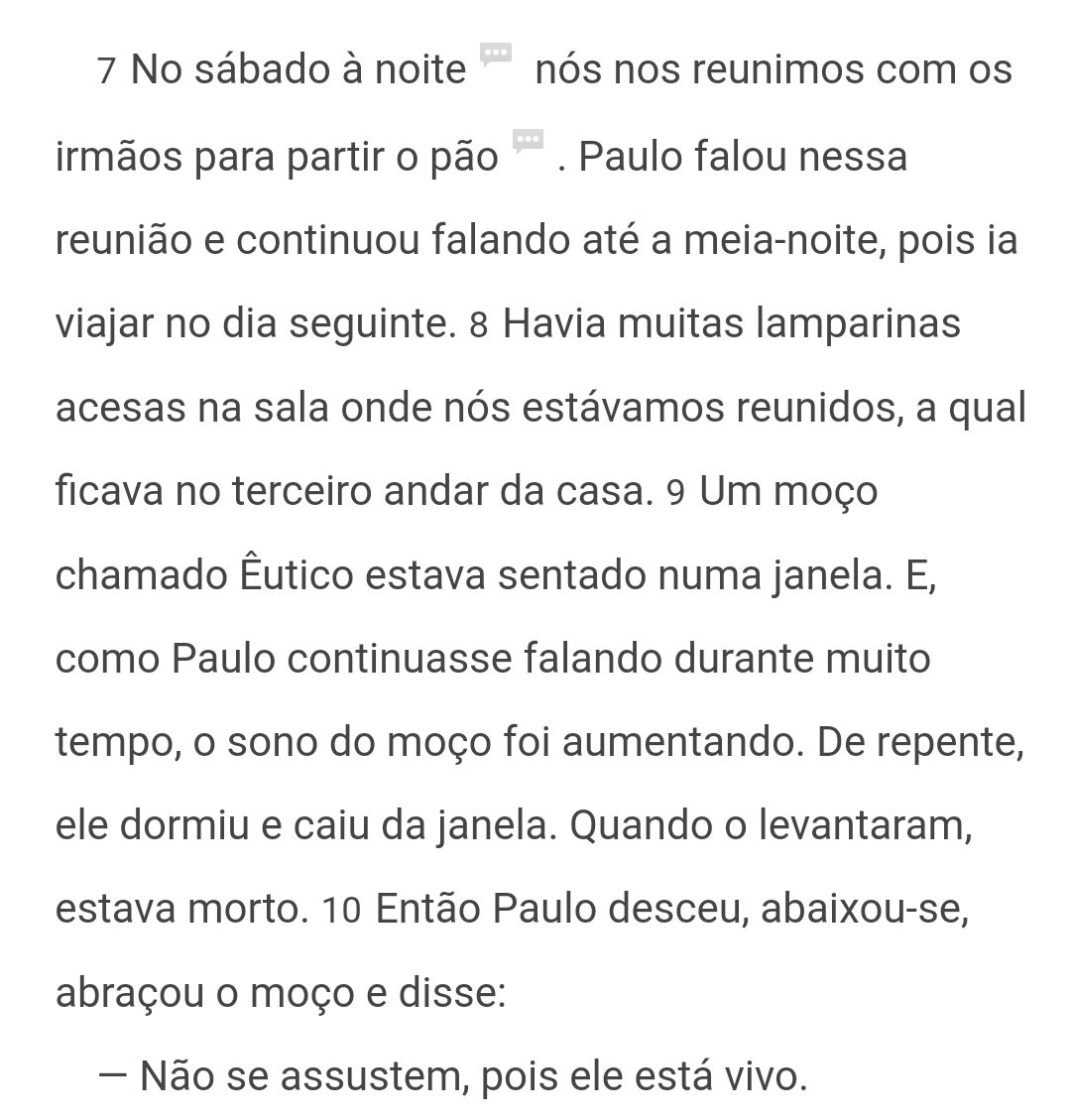 7 No sábado à noite nós nos reunimos com os irmãos para partir o pão . Paulo falou nessa reunião e continuou falando até a meia-noite, pois ia viajar no dia seguinte. 8 Havia muitas lamparinas acesas na sala onde nós estávamos reunidos, a qual ficava no terceiro andar da casa. 9 Um moço chamado Êutico estava sentado numa janela. E, como Paulo continuasse falando durante muito tempo, o sono do moço foi aumentando. De repente, ele dormiu e caiu da janela. Quando o levantaram, estava morto. 10 Então Paulo desceu, abaixou-se, abraçou o moço e disse:

— Não se assustem, pois ele está vivo.